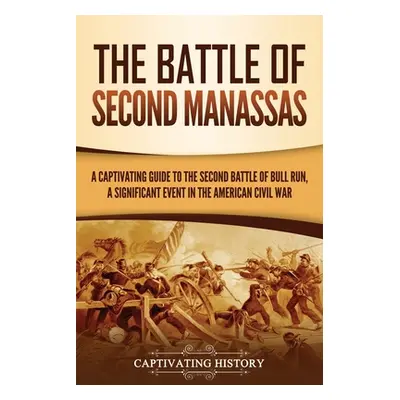 THE BATTLE OF SECOND MANASSAS

A CAPTIVATING GUIDE TO THE SECOND BATTLE OF BULL RUN, A SIGNIFICANT EVENT IN THE AMERICAN CIVIL WAR

CAPTIVATING HISTORY